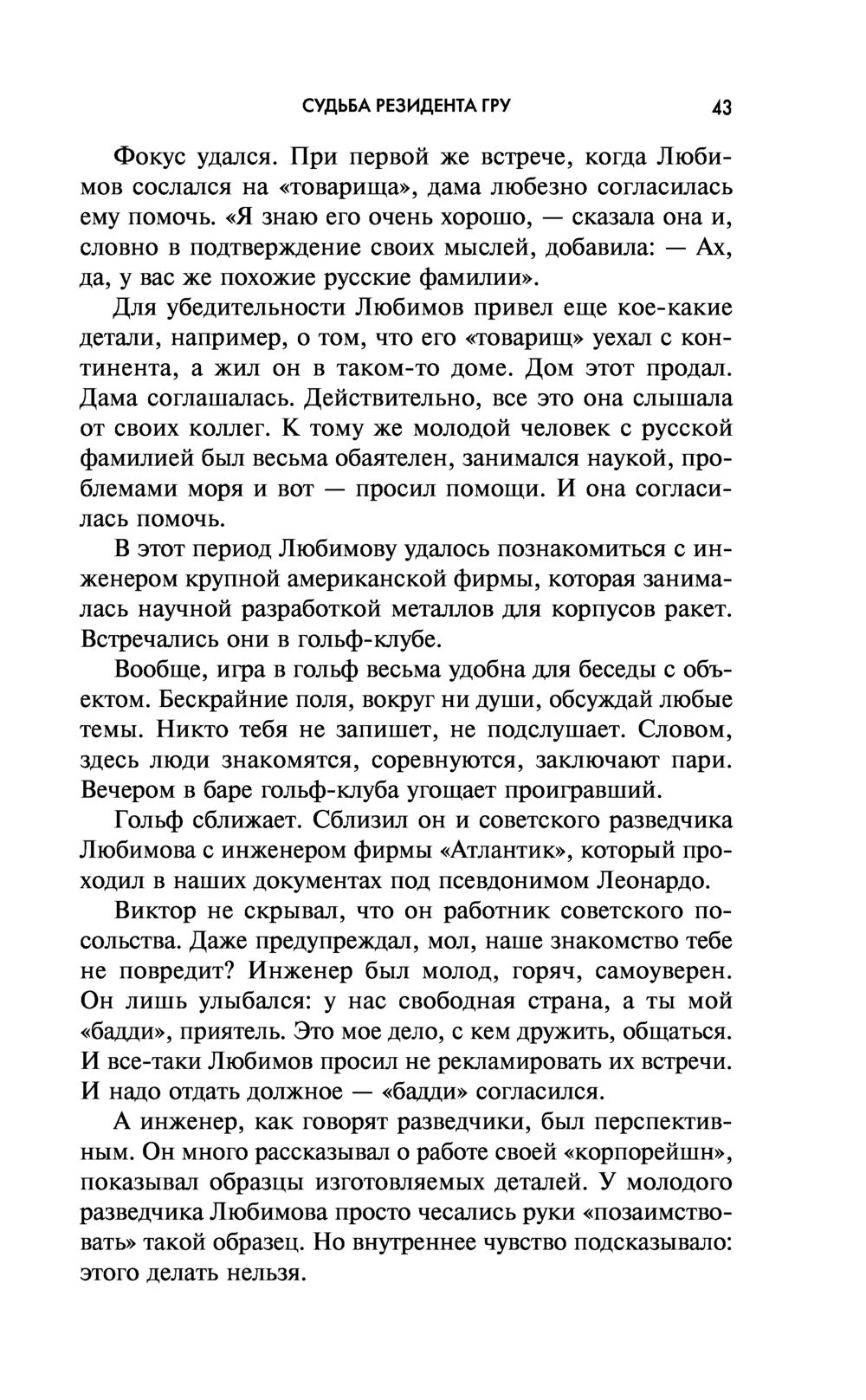 СУДЬБА РЕЗИДЕНТА ГРУ 43

Фокус удался. При первой же встрече, когда Любимов сослался на «товарища», дама любезно согласилась ему помочь. «Я знаю его очень хорошо, — сказала она и, словно в подтверждение своих мыслей, добавила: — Ах, да, у вас же похожие русские фамилии».

Для убедительности Любимов привел еще кое-какие детали, например, о том, что его «товарищ» уехал с континента, а жил он в таком-то доме. Дом этот продал. Дама соглашалась. Действительно, все это она слышала от своих коллег. К тому же молодой человек с русской фамилией был весьма обаятелен, занимался наукой, проблемами моря и вот — просил помощи. И она согласилась помочь.

В этот период Любимову удалось познакомиться с инженером крупной американской фирмы, которая занималась научной разработкой металлов для корпусов ракет. Встречались они в гольф-клубе.

Вообще, игра в гольф весьма удобна для беседы с объектом. Бескрайние поля, вокруг ни души, обсуждай любые темы. Никто тебя не запишет, не подслушает. Словом, здесь люди знакомятся, соревнуются, заключают пари. Вечером в баре гольф-клуба угощает проигравший.

Гольф сближает. Сблизил он и советского разведчика Любимова с инженером фирмы «Атлантик», который проходил в наших документах под псевдонимом Леонардо.

Виктор не скрывал, что он работник советского посольства. Даже предупреждал, мол, наше знакомство тебе не повредит? Инженер был молод, горяч, самоуверен. Он лишь улыбался: у нас свободная страна, а ты мой «бадди», приятель. Это мое дело, с кем дружить, общаться. И все-таки Любимов просил не рекламировать их встречи. И надо отдать должное — «бадди» согласился.

А инженер, как говорят разведчики, был перспективным. Он много рассказывал о работе своей «корпорейшн», показывал образцы изготовляемых деталей. У молодого разведчика Любимова просто чесались руки «позаимствовать» такой образец. Но внутреннее чувство подсказывало: этого делать нельзя.